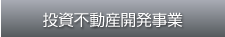 投資不動産開発事業